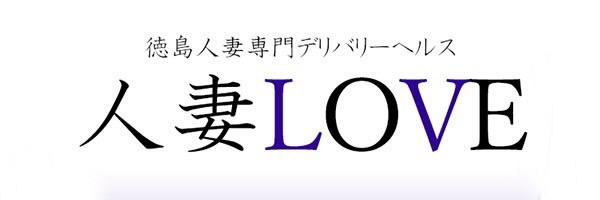 徳島人妻専門デリバリーヘルス

人妻LOVE